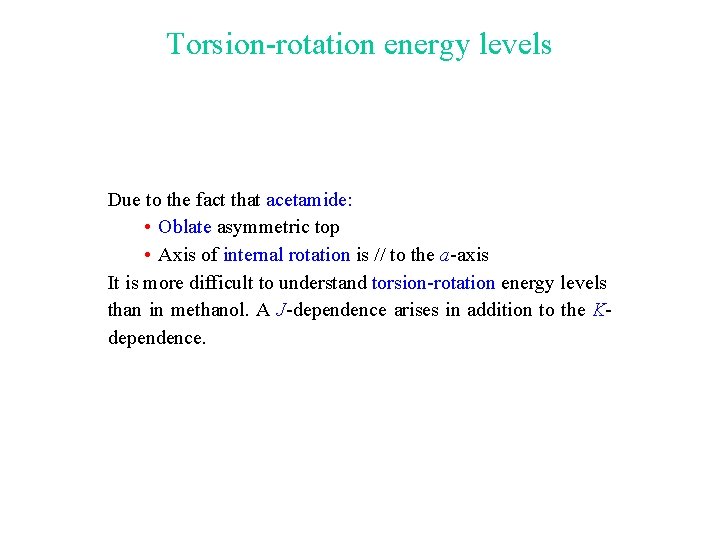 Torsion-rotation energy levels

Due to the fact that acetamide:

• Oblate asymmetric top
• Axis of internal rotation is // to the $a$-axis

It is more difficult to understand torsion-rotation energy levels than in methanol. A $J$-dependence arises in addition to the $K$-dependence.